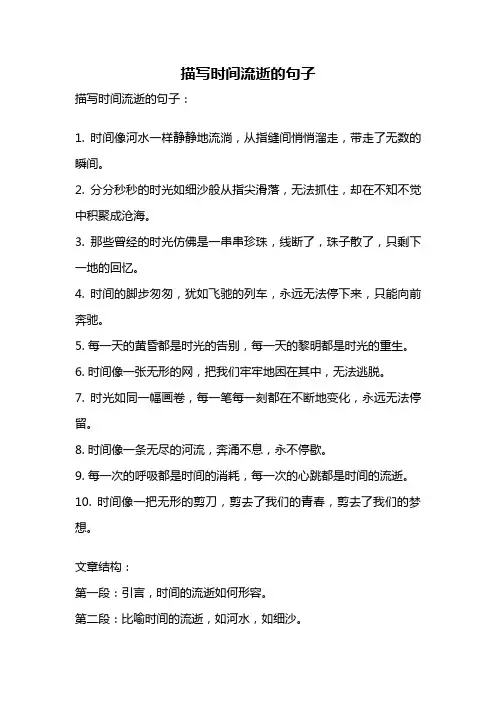 描写时间流逝的句子

描写时间流逝的句子：

1. 时间像河水一样静静地流淌，从指缝间悄悄溜走，带走了无数的瞬间。

2. 分分秒秒的时光如细沙般从指尖滑落，无法抓住，却在不知不觉中积聚成沧海。

3. 那些曾经的时光仿佛是一串串珍珠，线断了，珠子散了，只剩下一地的回忆。

4. 时间的脚步匆匆，犹如飞驰的列车，永远无法停下来，只能向前奔驰。

5. 每一天的黄昏都是时光的告别，每一天的黎明都是时光的重生。

6. 时间像一张无形的网，把我们牢牢地困在其中，无法逃脱。

7. 时光如同一幅画卷，每一笔每一刻都在不断地变化，永远无法停留。

8. 时间像一条无尽的河流，奔涌不息，永不停歇。

9. 每一次的呼吸都是时间的消耗，每一次的心跳都是时间的流逝。

10. 时间像一把无形的剪刀，剪去了我们的青春，剪去了我们的梦想。

文章结构：

第一段：引言，时间的流逝如何形容。

第二段：比喻时间的流逝，如河水，如细沙。